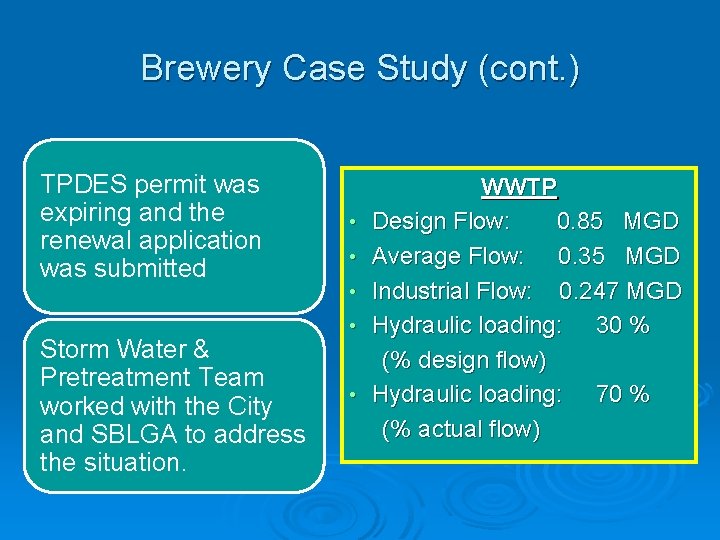 Brewery Case Study (cont.)

TPDES permit was expiring and the renewal application was submitted

Storm Water & Pretreatment Team worked with the City and SBLGA to address the situation.

WWTP

• Design Flow: 0.85 MGD
• Average Flow: 0.35 MGD
• Industrial Flow: 0.247 MGD
• Hydraulic loading: 30 % (% design flow)
• Hydraulic loading: 70 % (% actual flow)